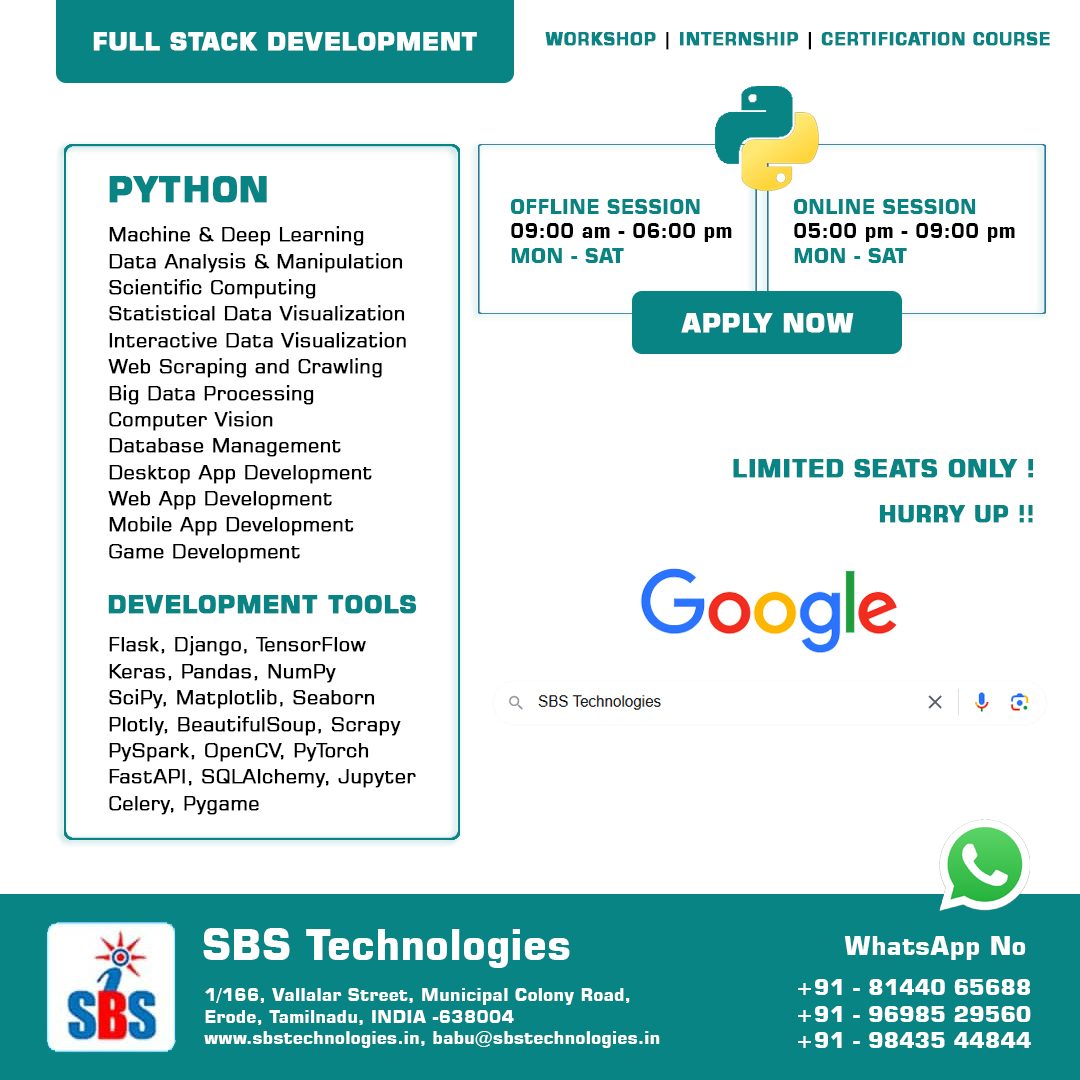 FULL STACK DEVELOPMENT

WORKSHOP | INTERNSHIP | CERTIFICATION COURSE

PYTHON

Machine & Deep Learning
Data Analysis & Manipulation
Scientific Computing
Statistical Data Visualization
Interactive Data Visualization
Web Scraping and Crawling
Big Data Processing
Computer Vision
Database Management
Desktop App Development
Web App Development
Mobile App Development
Game Development

DEVELOPMENT TOOLS

Flask, Django, TensorFlow
Keras, Pandas, NumPy
SciPy, Matplotlib, Seaborn
Plotly, BeautifulSoup, Scrapy
PySpark, OpenCV, PyTorch
FastAPI, SQLAlchemy, Jupyter
Celery, Pygame

OFFLINE SESSION
09:00 am - 06:00 pm
MON - SAT

ONLINE SESSION
05:00 pm - 09:00 pm
MON - SAT

APPLY NOW

LIMITED SEATS ONLY !

HURRY UP !!

Google

SBS Technologies

SBS

SBS Technologies

1/166, Vallalar Street, Municipal Colony Road, Erode, Tamilnadu, INDIA -638004
www.sbstechnologies.in, babu@sbstechnologies.in

WhatsApp No

+91 - 81440 65688
+91 - 96985 29560
+91 - 98435 44844